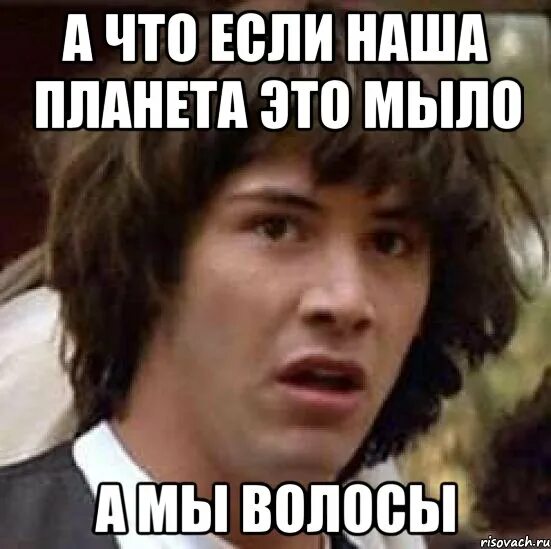 А ЧТО ЕСЛИ НАША ПЛАНЕТА ЭТО МЫЛО

А МЫ ВОЛОСЫ

risovach.ru